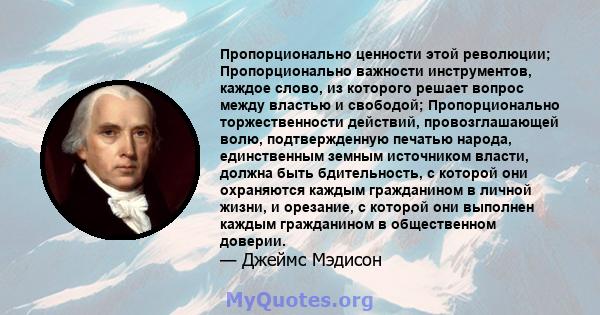 Пропорционально ценности этой революции; Пропорционально важности инструментов, каждое слово, из которого решает вопрос между властью и свободой; Пропорционально торжественности действий, провозглашающей волю, подтвержденную печатью народа, единственным земным источником власти, должна быть бдительность, с которой они охраняются каждым гражданином в личной жизни, и орезание, с которой они выполнен каждым гражданином в общественном доверии.
— Джеймс Мэдисон

MyQuotes.org